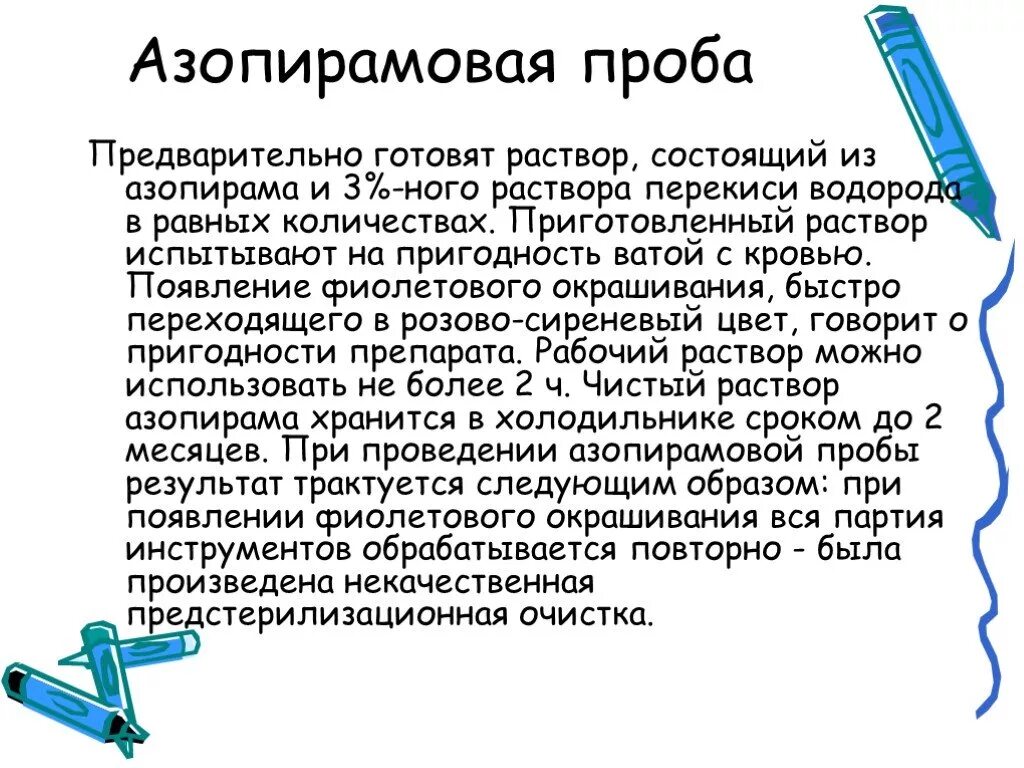 Азопирамовая проба

Предварительно готовят раствор, состоящий из азопирама и 3%-ного раствора перекиси водорода в равных количествах. Приготовленный раствор испытывают на пригодность ватой с кровью. Появление фиолетового окрашивания, быстро переходящего в розово-сиреневый цвет, говорит о пригодности препарата. Рабочий раствор можно использовать не более 2 ч. Чистый раствор азопирама хранится в холодильнике сроком до 2 месяцев. При проведении азопирамовой пробы результат трактуется следующим образом: при появлении фиолетового окрашивания вся партия инструментов обрабатывается повторно - была произведена некачественная предстерилизационная очистка.